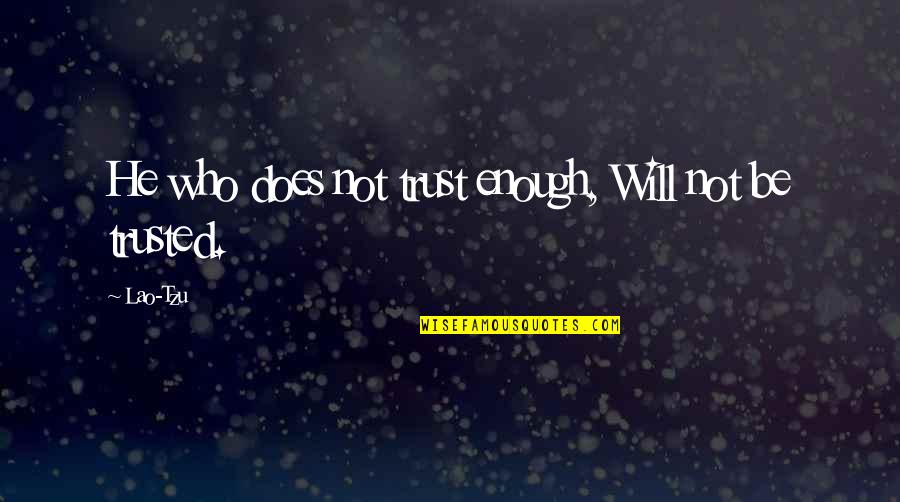 He who does not trust enough, Will not be trusted.

~ Lao-Tzu

WISEFAMOUSQUOTES.COM